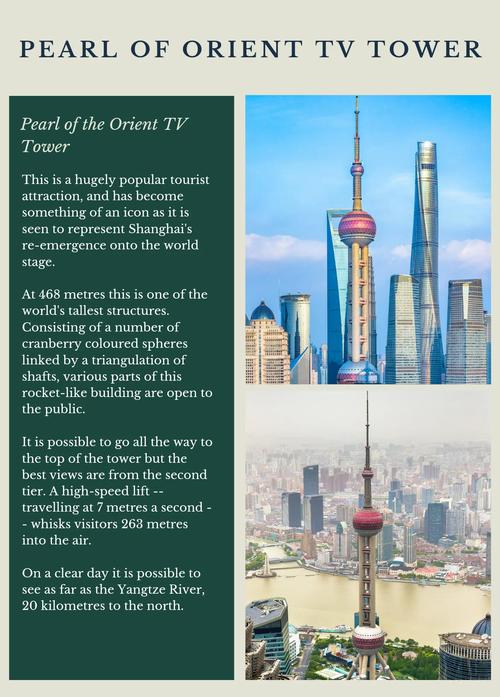 PEARL OF ORIENT TV TOWER

Pearl of the Orient TV Tower

This is a hugely popular tourist attraction, and has become something of an icon as it is seen to represent Shanghai's re-emergence onto the world stage.

At 468 metres this is one of the world's tallest structures. Consisting of a number of cranberry coloured spheres linked by a triangulation of shafts, various parts of this rocket-like building are open to the public.

It is possible to go all the way to the top of the tower but the best views are from the second tier. A high-speed lift -- travelling at 7 metres a second -- whisks visitors 263 metres into the air.

On a clear day it is possible to see as far as the Yangtze River, 20 kilometres to the north.